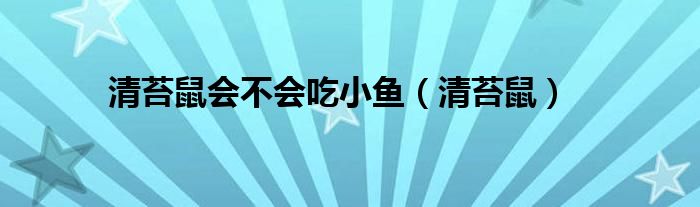 清苔鼠会不会吃小鱼（清苔鼠）